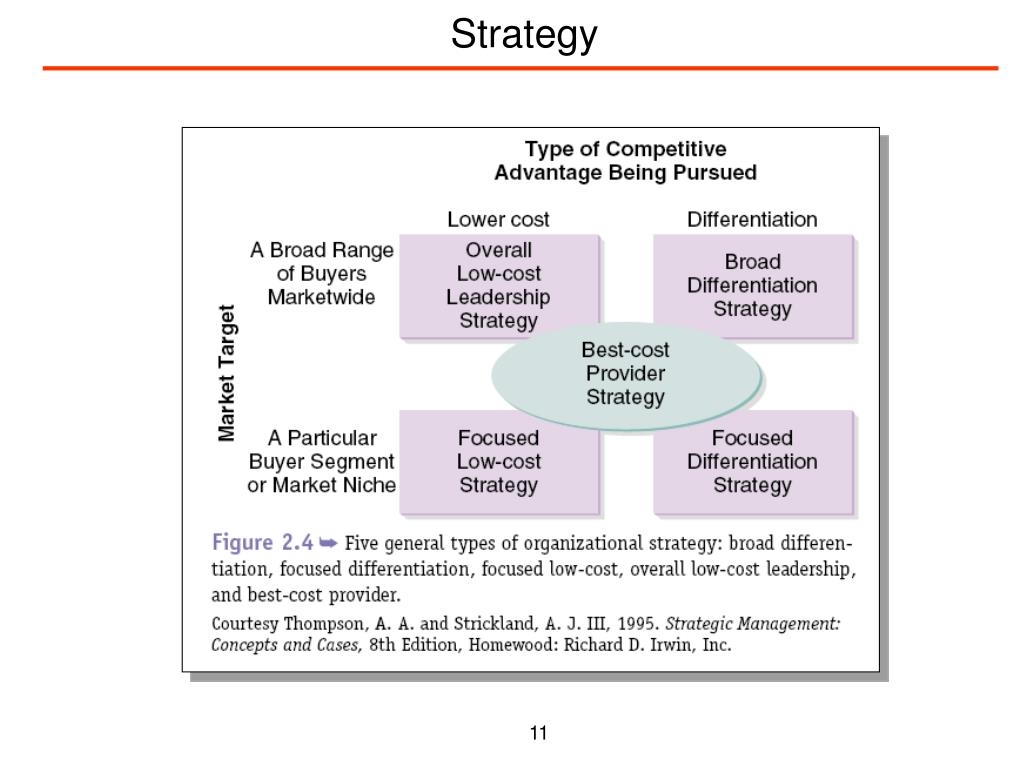 Strategy

Type of Competitive Advantage Being Pursued

Lower cost

Differentiation

Market Target

A Broad Range of Buyers Marketwide

Overall Low-cost Leadership Strategy

Broad Differentiation Strategy

Best-cost Provider Strategy

A Particular Buyer Segment or Market Niche

Focused Low-cost Strategy

Focused Differentiation Strategy

Figure 2.4 ➥ Five general types of organizational strategy: broad differentiation, focused differentiation, focused low-cost, overall low-cost leadership, and best-cost provider.

Courtesy Thompson, A. A. and Strickland, A. J. III, 1995. Strategic Management: Concepts and Cases, 8th Edition, Homewood: Richard D. Irwin, Inc.

11